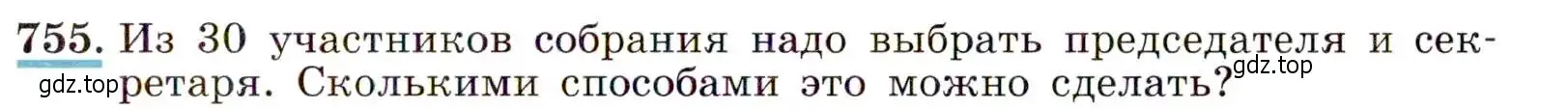 755. Из 30 участников собрания надо выбрать председателя и секретаря. Сколькими способами это можно сделать?

gdz.top gdz.top